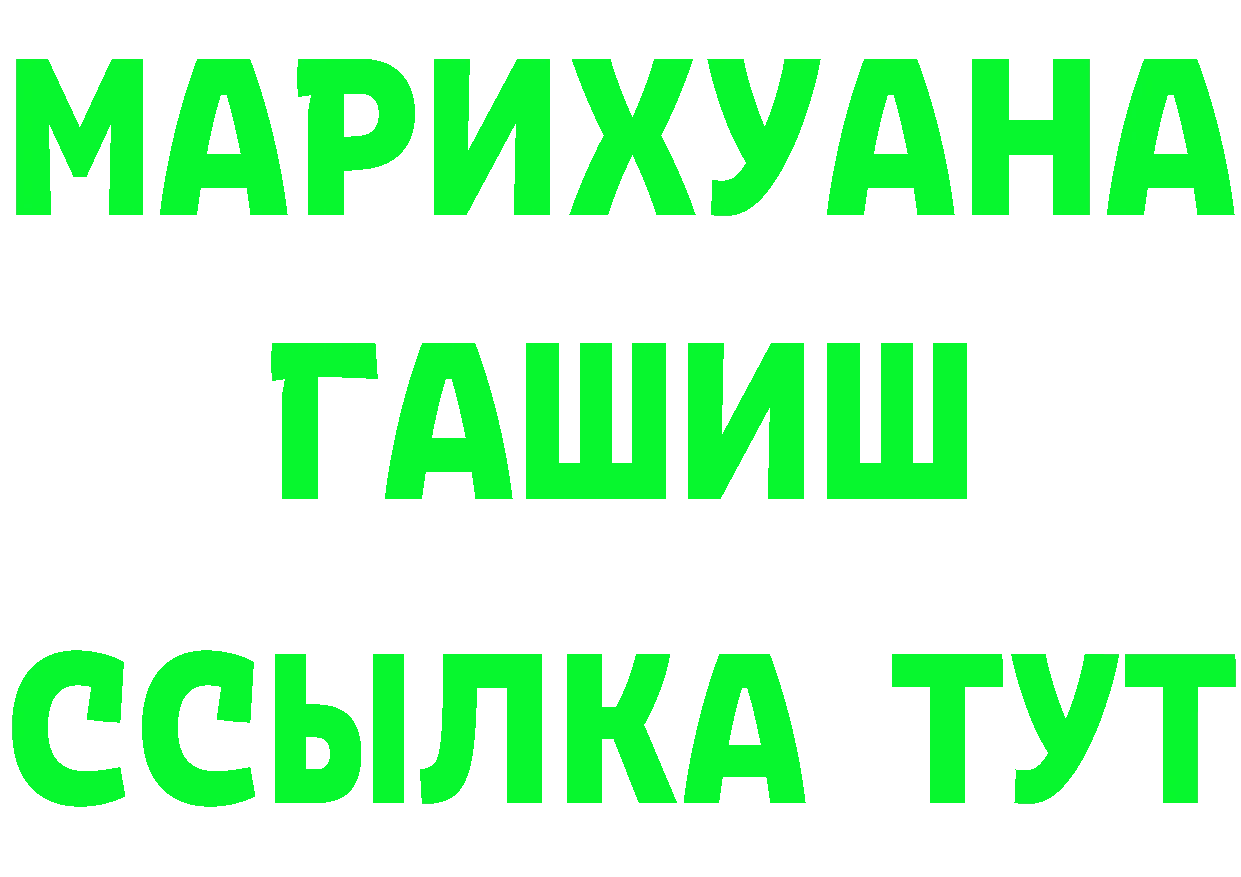 МАРИХУАНА
ГАШИШ
ССЫЛКА ТУТ